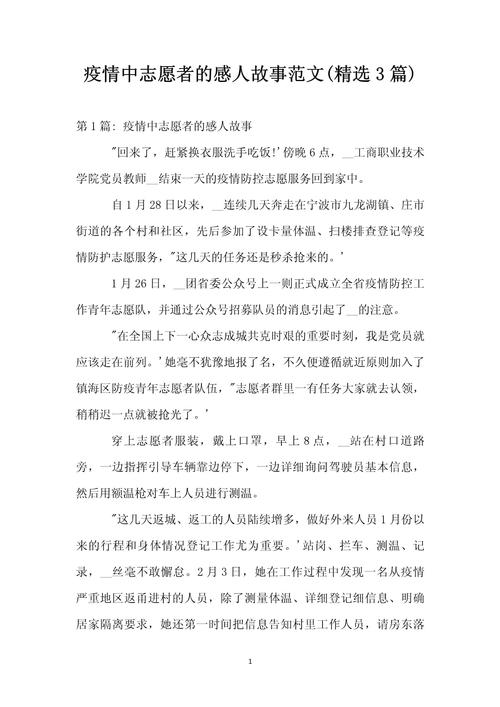 疫情中志愿者的感人故事范文(精选3篇)

第1篇：疫情中志愿者的感人故事

"回来了，赶紧换衣服洗手吃饭!'傍晚6点，__工商职业技术学院党员教师__结束一天的疫情防控志愿服务回到家中。

自1月28日以来，__连续几天奔走在宁波市九龙湖镇、庄市街道的各个村和社区，先后参加了设卡量体温、扫楼排查登记等疫情防护志愿服务，"这几天的任务还是秒杀抢来的。'

1月26日，__团省委公众号上一则正式成立全省疫情防控工作青年志愿队，并通过公众号招募队员的消息引起了__的注意。

"在全国上下一心众志成城共克时艰的重要时刻，我是党员就应该走在前列。'她毫不犹豫地报了名，不久便遵循就近原则加入了镇海区防疫青年志愿者队伍，"志愿者群里一有任务大家就去认领，稍稍迟一点就被抢光了。'

穿上志愿者服装，戴上口罩，早上8点，__站在村口道路旁，一边指挥引导车辆靠边停下，一边详细询问驾驶员基本信息，然后用额温枪对车上人员进行测温。

"这几天返城、返工的人员陆续增多，做好外来人员1月份以来的行程和身体情况登记工作尤为重要。'站岗、拦车、测温、记录，__丝毫不敢懈怠。2月3日，她在工作过程中发现一名从疫情严重地区返甬进村的人员，除了测量体温、详细登记细信息、明确居家隔离要求，她还第一时间把信息告知村里工作人员，请房东落

1